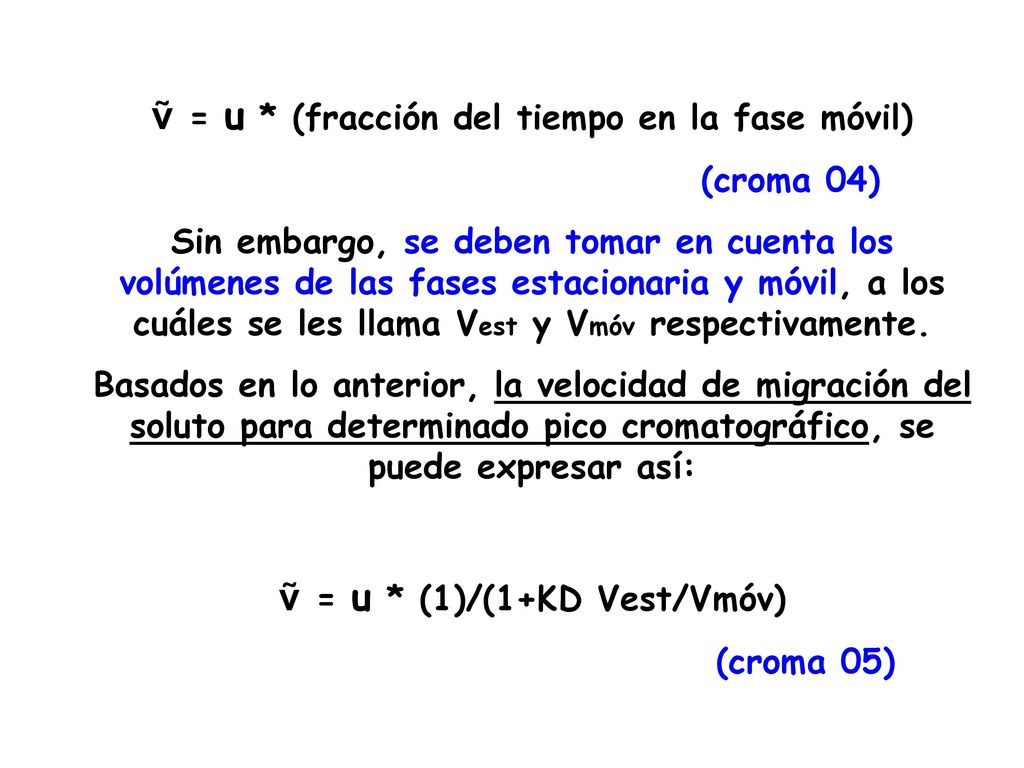 ṽ = u * (fracción del tiempo en la fase móvil)

(croma 04)

Sin embargo, se deben tomar en cuenta los volúmenes de las fases estacionaria y móvil, a los cuáles se les llama $V_{est}$ y $V_{móv}$ respectivamente.

Basados en lo anterior, la velocidad de migración del soluto para determinado pico cromatográfico, se puede expresar así:

ṽ = u * (1)/(1+KD Vest/Vmóv)

(croma 05)